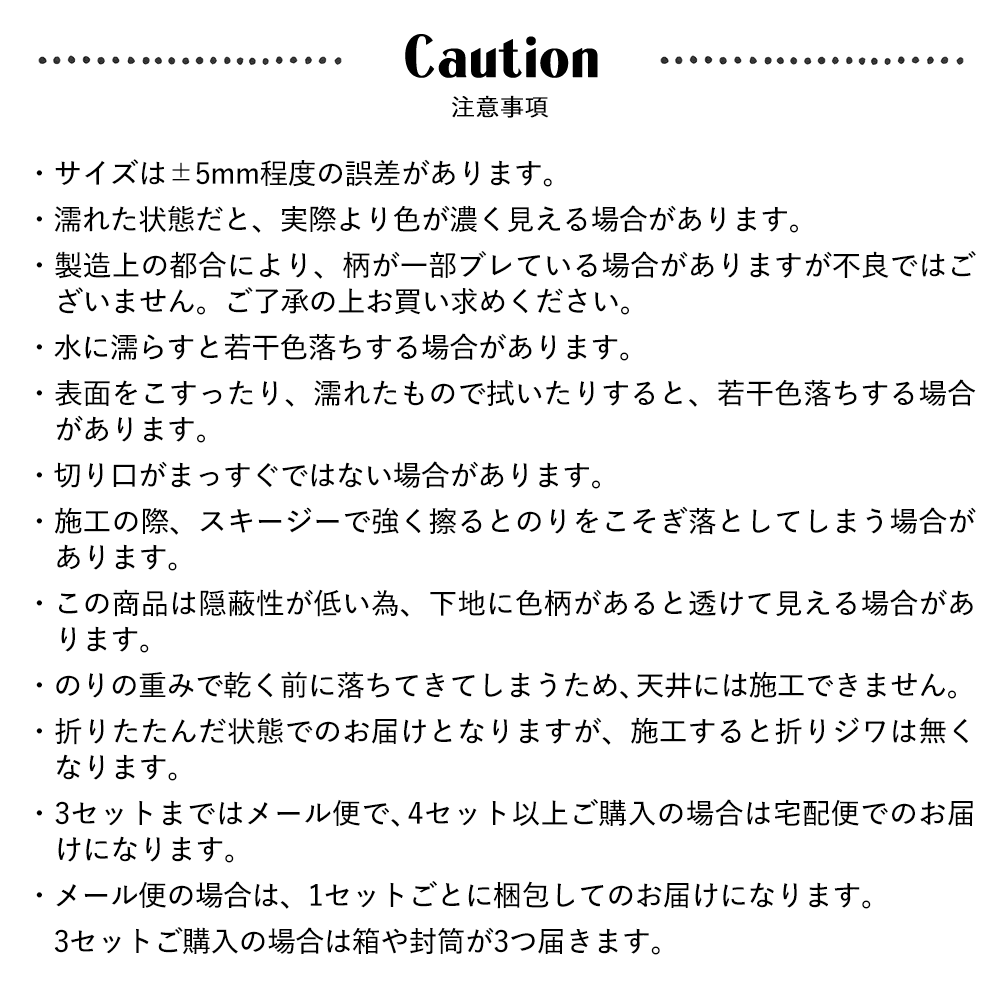 Caution
注意事項

・サイズは±5mm程度の誤差があります。

・濡れた状態だと、実際より色が濃く見える場合があります。

・製造上の都合により、柄が一部ブレている場合がありますが不良ではございません。ご了承の上お買い求めください。

・水に濡らすと若干色落ちする場合があります。

・表面をこすったり、濡れたもので拭いたりすると、若干色落ちする場合があります。

・切り口がまっすぐではない場合があります。

・施工の際、スキージーで強く擦るとのりをこそぎ落としてしまう場合があります。

・この商品は隠蔽性が低い為、下地に色柄があると透けて見える場合があります。

・のりの重みで乾く前に落ちてきてしまうため、天井には施工できません。

・折りたたんだ状態でのお届けとなりますが、施工すると折りジワは無くなります。

・3セットまではメール便で、4セット以上ご購入の場合は宅配便でのお届けになります。

・メール便の場合は、1セットごとに梱包してのお届けになります。
3セットご購入の場合は箱や封筒が3つ届きます。